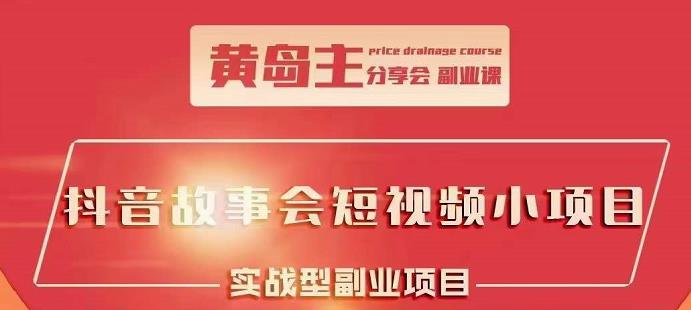 黄岛主 price drainage course 分享会 副业课

抖音故事会短视频小项目

实战型副业项目